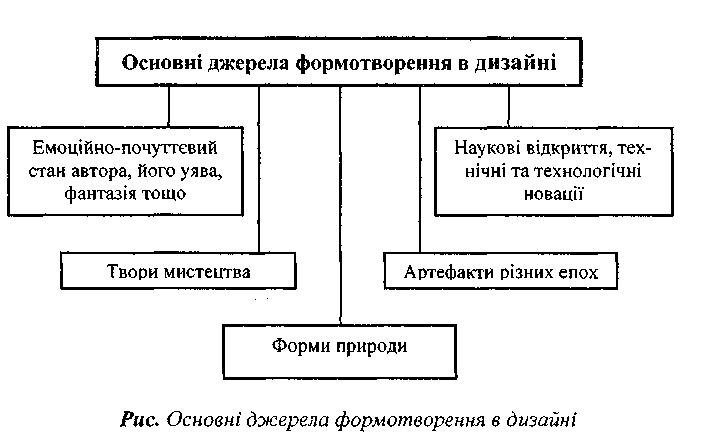 Основні джерела формотворення в дизайні

Емоційно-почуттєвий стан автора, його уява, фантазія тощо

Наукові відкриття, технічні та технологічні новації

Твори мистецтва

Артефакти різних епох

Форми природи

Рис. Основні джерела формотворення в дизайні